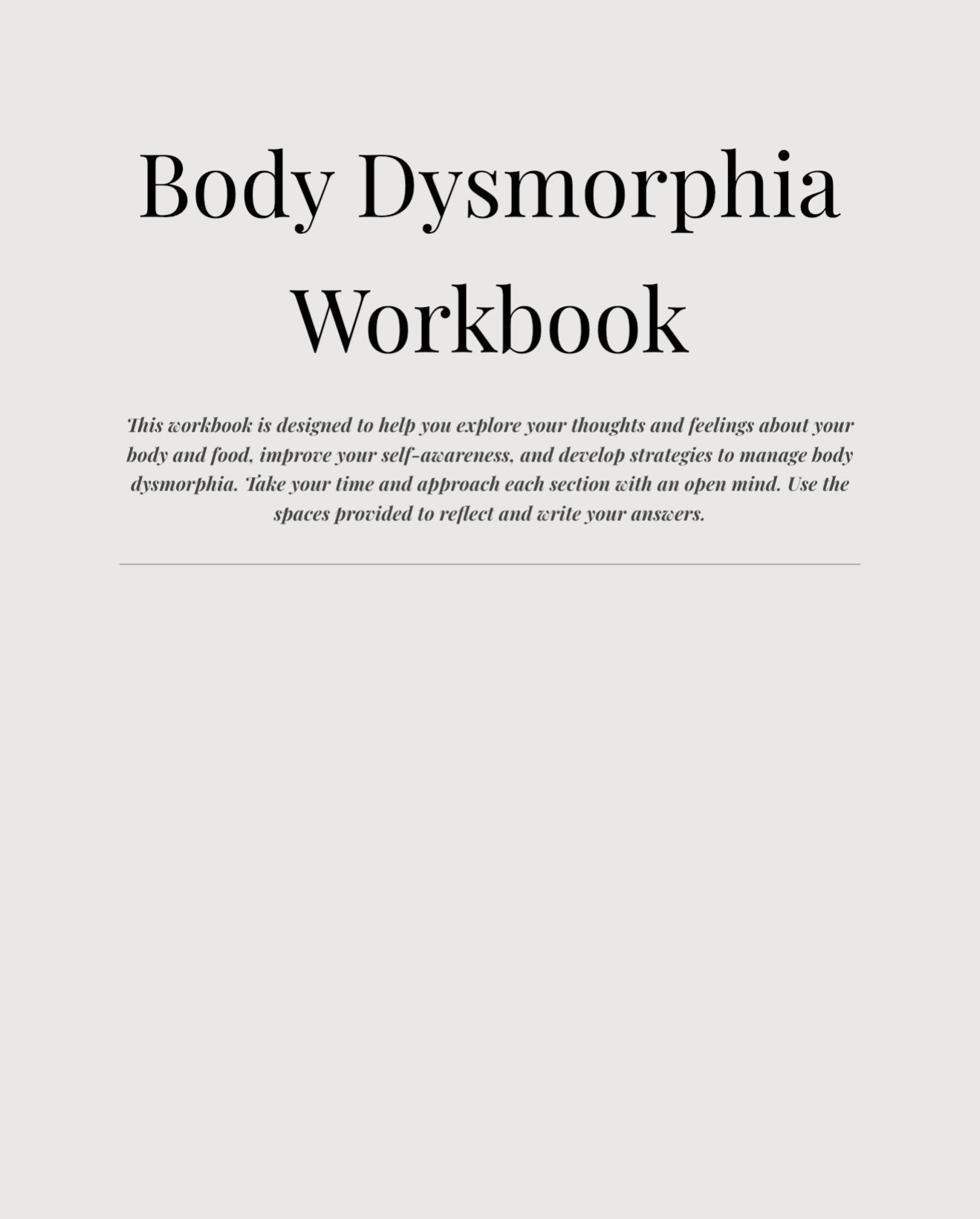 Body Dysmorphia Workbook

This workbook is designed to help you explore your thoughts and feelings about your body and food, improve your self-awareness, and develop strategies to manage body dysmorphia. Take your time and approach each section with an open mind. Use the spaces provided to reflect and write your answers.